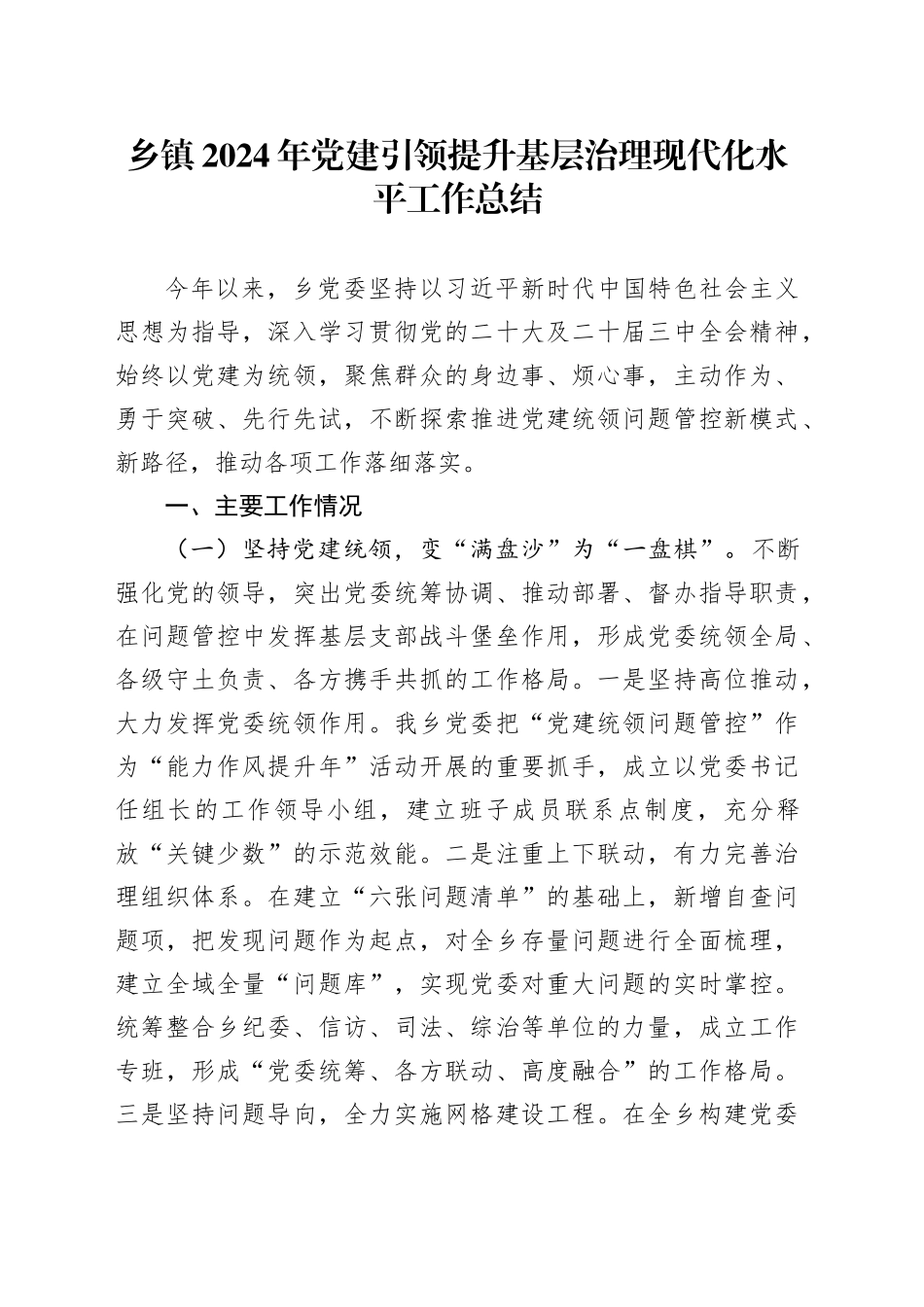 乡镇2024年党建引领提升基层治理现代化水平工作总结

今年以来，乡党委坚持以习近平新时代中国特色社会主义思想为指导，深入学习贯彻党的二十大及二十届三中全会精神，始终以党建为统领，聚焦群众的身边事、烦心事，主动作为、勇于突破、先行先试，不断探索推进党建统领问题管控新模式、新路径，推动各项工作落细落实。

一、主要工作情况

（一）坚持党建统领，变“满盘沙”为“一盘棋”。不断强化党的领导，突出党委统筹协调、推动部署、督办指导职责，在问题管控中发挥基层支部战斗堡垒作用，形成党委统领全局、各级守土负责、各方携手共抓的工作格局。一是坚持高位推动，大力发挥党委统领作用。我乡党委把“党建统领问题管控”作为“能力作风提升年”活动开展的重要抓手，成立以党委书记任组长的工作领导小组，建立班子成员联系点制度，充分释放“关键少数”的示范效能。二是注重上下联动，有力完善治理组织体系。在建立“六张问题清单”的基础上，新增自查问题项，把发现问题作为起点，对全乡存量问题进行全面梳理，建立全域全量“问题库”，实现党委对重大问题的实时掌控。统筹整合乡纪委、信访、司法、综治等单位的力量，成立工作专班，形成“党委统筹、各方联动、高度融合”的工作格局。三是坚持问题导向，全力实施网格建设工程。在全乡构建党委